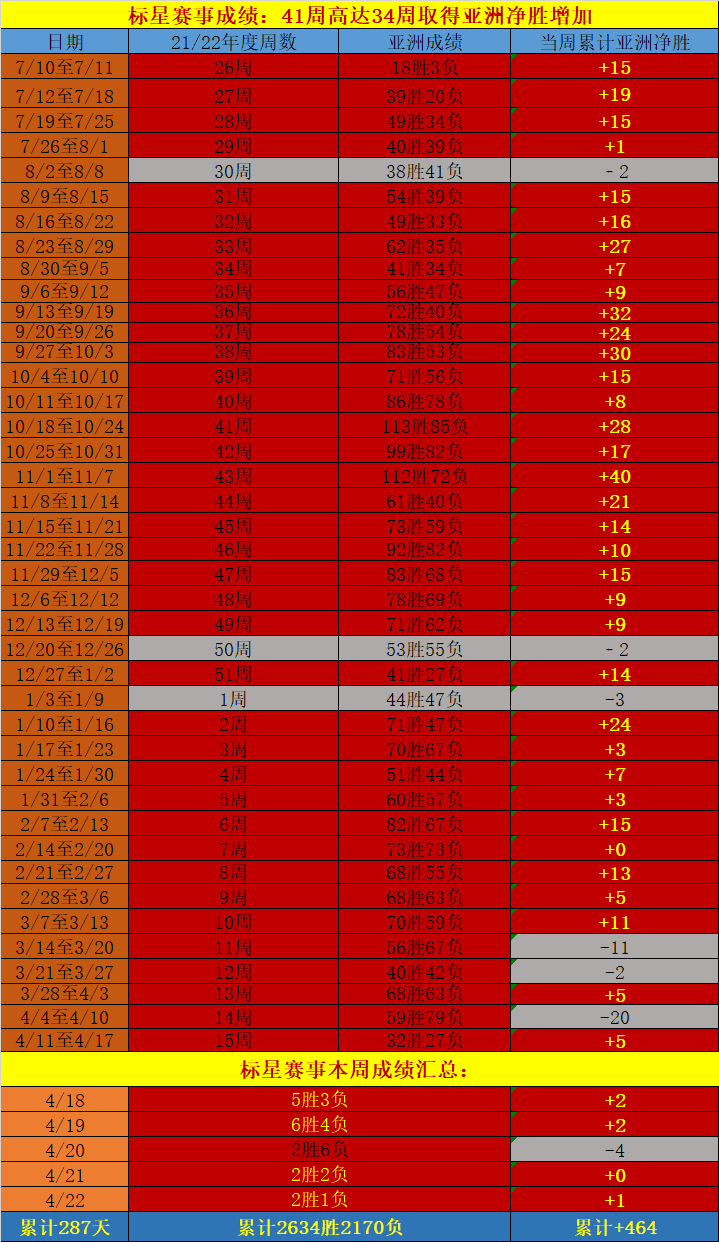 标星赛事成绩：41周高达34周取得亚洲净胜增加

| 日期 | 21/22年度周数 | 亚洲成绩 | 当周累计亚洲净胜 |
|---|---|---|---|
| 7/10至7/11 | 26周 | 18胜3负 | +15 |
| 7/12至7/18 | 27周 | 39胜20负 | +19 |
| 7/19至7/25 | 28周 | 49胜34负 | +15 |
| 7/26至8/1 | 29周 | 40胜39负 | +1 |
| 8/2至8/8 | 30周 | 38胜41负 | -2 |
| 8/9至8/15 | 31周 | 54胜39负 | +15 |
| 8/16至8/22 | 32周 | 49胜33负 | +16 |
| 8/23至8/29 | 33周 | 62胜35负 | +27 |
| 8/30至9/5 | 34周 | 41胜34负 | +7 |
| 9/6至9/12 | 35周 | 56胜47负 | +9 |
| 9/13至9/19 | 36周 | 72胜40负 | +32 |
| 9/20至9/26 | 37周 | 78胜54负 | +24 |
| 9/27至10/3 | 38周 | 83胜53负 | +30 |
| 10/4至10/10 | 39周 | 71胜56负 | +15 |
| 10/11至10/17 | 40周 | 86胜78负 | +8 |
| 10/18至10/24 | 41周 | 113胜85负 | +28 |
| 10/25至10/31 | 42周 | 99胜82负 | +17 |
| 11/1至11/7 | 43周 | 112胜72负 | +40 |
| 11/8至11/14 | 44周 | 61胜40负 | +21 |
| 11/15至11/21 | 45周 | 73胜59负 | +14 |
| 11/22至11/28 | 46周 | 92胜82负 | +10 |
| 11/29至12/5 | 47周 | 83胜68负 | +15 |
| 12/6至12/12 | 48周 | 78胜69负 | +9 |
| 12/13至12/19 | 49周 | 71胜62负 | +9 |
| 12/20至12/26 | 50周 | 53胜55负 | -2 |
| 12/27至1/2 | 51周 | 41胜27负 | +14 |
| 1/3至1/9 | 1周 | 44胜47负 | -3 |
| 1/10至1/16 | 2周 | 71胜47负 | +24 |
| 1/17至1/23 | 3周 | 70胜67负 | +3 |
| 1/24至1/30 | 4周 | 51胜44负 | +7 |
| 1/31至2/6 | 5周 | 60胜57负 | +3 |
| 2/7至2/13 | 6周 | 82胜67负 | +15 |
| 2/14至2/20 | 7周 | 73胜73负 | +0 |
| 2/21至2/27 | 8周 | 68胜55负 | +13 |
| 2/28至3/6 | 9周 | 68胜63负 | +5 |
| 3/7至3/13 | 10周 | 70胜59负 | +11 |
| 3/14至3/20 | 11周 | 56胜67负 | -11 |
| 3/21至3/27 | 12周 | 40胜42负 | -2 |
| 3/28至4/3 | 13周 | 68胜63负 | +5 |
| 4/4至4/10 | 14周 | 59胜79负 | -20 |
| 4/11至4/17 | 15周 | 32胜27负 | +5 |

标星赛事本周成绩汇总：

| 4/18 | 5胜3负 | +2 |
|---|---|---|
| 4/19 | 6胜4负 | +2 |
| 4/20 | 2胜6负 | -4 |
| 4/21 | 2胜2负 | +0 |
| 4/22 | 2胜1负 | +1 |
| 累计287天 | 累计2634胜2170负 | 累计+464 |